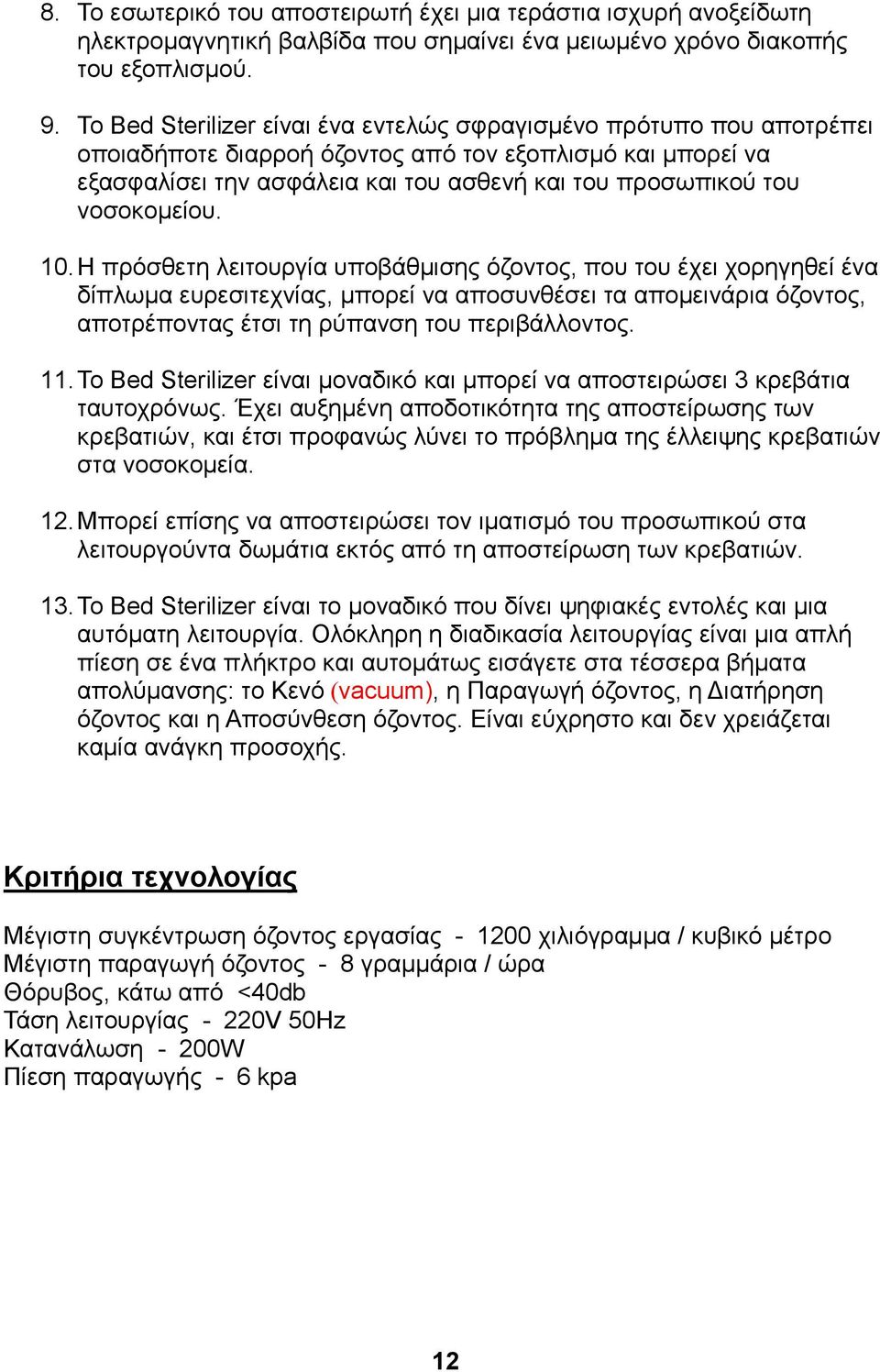 8. Το εσωτερικό του αποστειρωτή έχει μια τεράστια ισχυρή ανοξείδωτη ηλεκτρομαγνητική βαλβίδα που σημαίνει ένα μειωμένο χρόνο διακοπής του εξοπλισμού.

9. Το Bed Sterilizer είναι ένα εντελώς σφραγισμένο πρότυπο που αποτρέπει οποιαδήποτε διαρροή όζοντος από τον εξοπλισμό και μπορεί να εξασφαλίσει την ασφάλεια και του ασθενή και του προσωπικού του νοσοκομείου.

10. Η πρόσθετη λειτουργία υποβάθμισης όζοντος, που του έχει χορηγηθεί ένα δίπλωμα ευρεσιτεχνίας, μπορεί να αποσυνθέσει τα απομεινάρια όζοντος, αποτρέποντας έτσι τη ρύπανση του περιβάλλοντος.

11. Το Bed Sterilizer είναι μοναδικό και μπορεί να αποστειρώσει 3 κρεβάτια ταυτοχρόνως. Έχει αυξημένη αποδοτικότητα της αποστείρωσης των κρεβατιών, και έτσι προφανώς λύνει το πρόβλημα της έλλειψης κρεβατιών στα νοσοκομεία.

12. Μπορεί επίσης να αποστειρώσει τον ιματισμό του προσωπικού στα λειτουργούντα δωμάτια εκτός από τη αποστείρωση των κρεβατιών.

13. Το Bed Sterilizer είναι το μοναδικό που δίνει ψηφιακές εντολές και μια αυτόματη λειτουργία. Ολόκληρη η διαδικασία λειτουργίας είναι μια απλή πίεση σε ένα πλήκτρο και αυτομάτως εισάγετε στα τέσσερα βήματα απολύμανσης: το Κενό (vacuum), η Παραγωγή όζοντος, η Διατήρηση όζοντος και η Αποσύνθεση όζοντος. Είναι εύχρηστο και δεν χρειάζεται καμία ανάγκη προσοχής.

Κριτήρια τεχνολογίας

Μέγιστη συγκέντρωση όζοντος εργασίας - 1200 χιλιόγραμμα / κυβικό μέτρο
Μέγιστη παραγωγή όζοντος - 8 γραμμάρια / ώρα
Θόρυβος, κάτω από <40db
Τάση λειτουργίας - 220V 50Hz
Κατανάλωση - 200W
Πίεση παραγωγής - 6 kpa

12